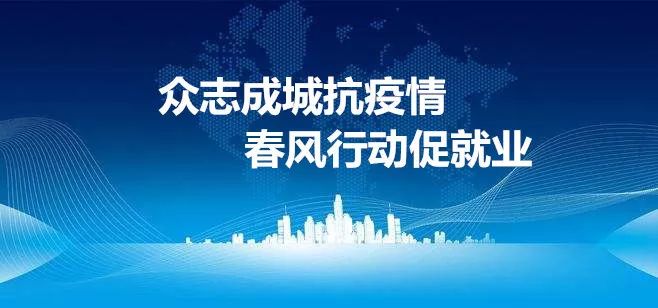 众志成城抗疫情
春风行动促就业